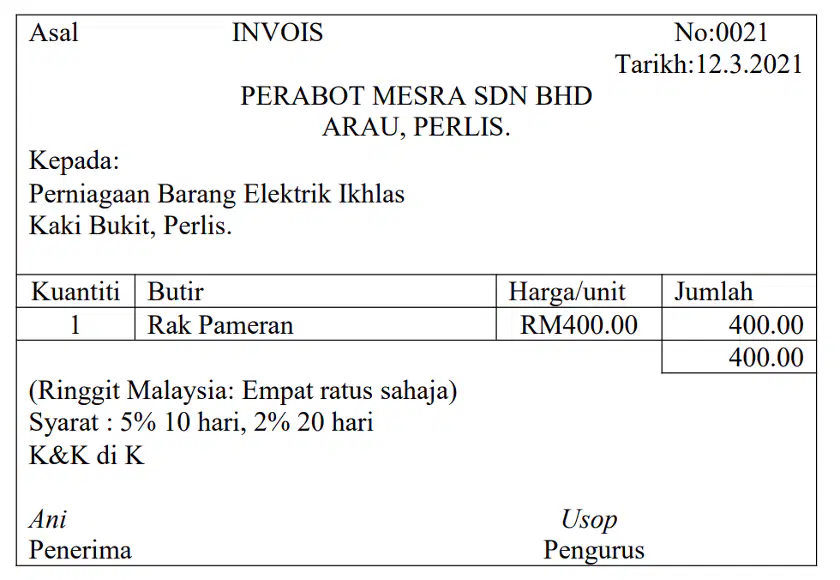 Asal INVOIS No:0021
Tarikh:12.3.2021

PERABOT MESRA SDN BHD
ARAU, PERLIS.

Kepada:
Perniagaan Barang Elektrik Ikhlas
Kaki Bukit, Perlis.

| Kuantiti | Butir | Harga/unit | Jumlah |
|---|---|---|---|
| 1 | Rak Pameran | RM400.00 | 400.00 |
| | | | 400.00 |

(Ringgit Malaysia: Empat ratus sahaja)
Syarat : 5% 10 hari, 2% 20 hari
K&K di K

Ani
Penerima

Usop
Pengurus